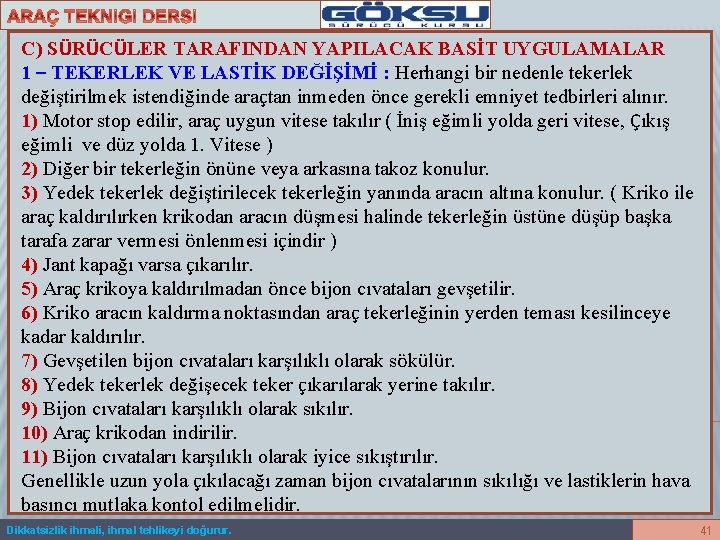 ARAÇ TEKNIGI DERSI

GÖKSU
SÜRÜCÜ KURSU

C) SÜRÜCÜLER TARAFINDAN YAPILACAK BASİT UYGULAMALAR
1 – TEKERLEK VE LASTİK DEĞİŞİMİ : Herhangi bir nedenle tekerlek değiştirilmek istendiğinde araçtan inmeden önce gerekli emniyet tedbirleri alınır.
1) Motor stop edilir, araç uygun vitese takılır ( İniş eğimli yolda geri vitese, Çıkış eğimli ve düz yolda 1. Vitese )
2) Diğer bir tekerleğin önüne veya arkasına takoz konulur.
3) Yedek tekerlek değiştirilecek tekerleğin yanında aracın altına konulur. ( Kriko ile araç kaldırılırken krikodan aracın düşmesi halinde tekerleğin üstüne düşüp başka tarafa zarar vermesi önlenmesi içindir )
4) Jant kapağı varsa çıkarılır.
5) Araç krikoya kaldırılmadan önce bijon cıvataları gevşetilir.
6) Kriko aracın kaldırma noktasından araç tekerleğinin yerden teması kesilinceye kadar kaldırılır.
7) Gevşetilen bijon cıvataları karşılıklı olarak sökülür.
8) Yedek tekerlek değişecek teker çıkarılarak yerine takılır.
9) Bijon cıvataları karşılıklı olarak sıkılır.
10) Araç krikodan indirilir.
11) Bijon cıvataları karşılıklı olarak iyice sıkıştırılır.
Genellikle uzun yola çıkılacağı zaman bijon cıvatalarının sıkılığı ve lastiklerin hava basıncı mutlaka kontol edilmelidir.

Dikkatsizlik ihmali, ihmal tehlikeyi doğurur.

41